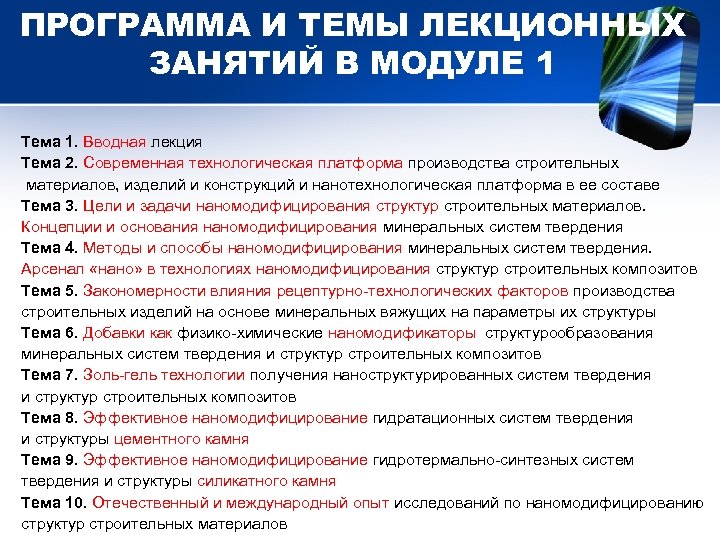 ПРОГРАММА И ТЕМЫ ЛЕКЦИОННЫХ ЗАНЯТИЙ В МОДУЛЕ 1

Тема 1. Вводная лекция
Тема 2. Современная технологическая платформа производства строительных материалов, изделий и конструкций и нанотехнологическая платформа в ее составе
Тема 3. Цели и задачи наномодифицирования структур строительных материалов. Концепции и основания наномодифицирования минеральных систем твердения
Тема 4. Методы и способы наномодифицирования минеральных систем твердения. Арсенал «нано» в технологиях наномодифицирования структур строительных композитов
Тема 5. Закономерности влияния рецептурно-технологических факторов производства строительных изделий на основе минеральных вяжущих на параметры их структуры
Тема 6. Добавки как физико-химические наномодификаторы структурообразования минеральных систем твердения и структур строительных композитов
Тема 7. Золь-гель технологии получения наноструктурированных систем твердения и структур строительных композитов
Тема 8. Эффективное наномодифицирование гидратационных систем твердения и структуры цементного камня
Тема 9. Эффективное наномодифицирование гидротермально-синтезных систем твердения и структуры силикатного камня
Тема 10. Отечественный и международный опыт исследований по наномодифицированию структур строительных материалов